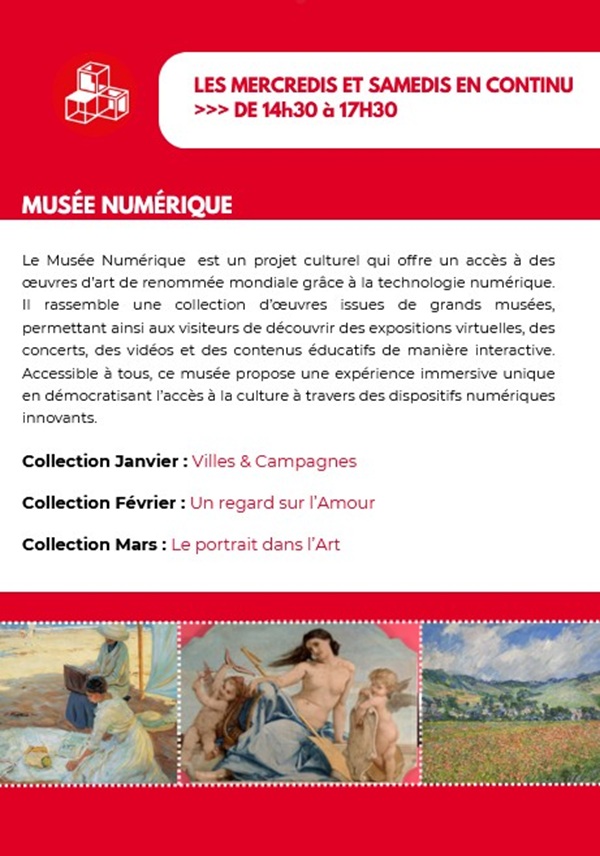 LES MERCREDIS ET SAMEDIS EN CONTINU
>>> DE 14h30 à 17H30

MUSÉE NUMÉRIQUE

Le Musée Numérique est un projet culturel qui offre un accès à des œuvres d'art de renommée mondiale grâce à la technologie numérique. Il rassemble une collection d'œuvres issues de grands musées, permettant ainsi aux visiteurs de découvrir des expositions virtuelles, des concerts, des vidéos et des contenus éducatifs de manière interactive. Accessible à tous, ce musée propose une expérience immersive unique en démocratisant l'accès à la culture à travers des dispositifs numériques innovants.

Collection Janvier : Villes & Campagnes

Collection Février : Un regard sur l'Amour

Collection Mars : Le portrait dans l'Art